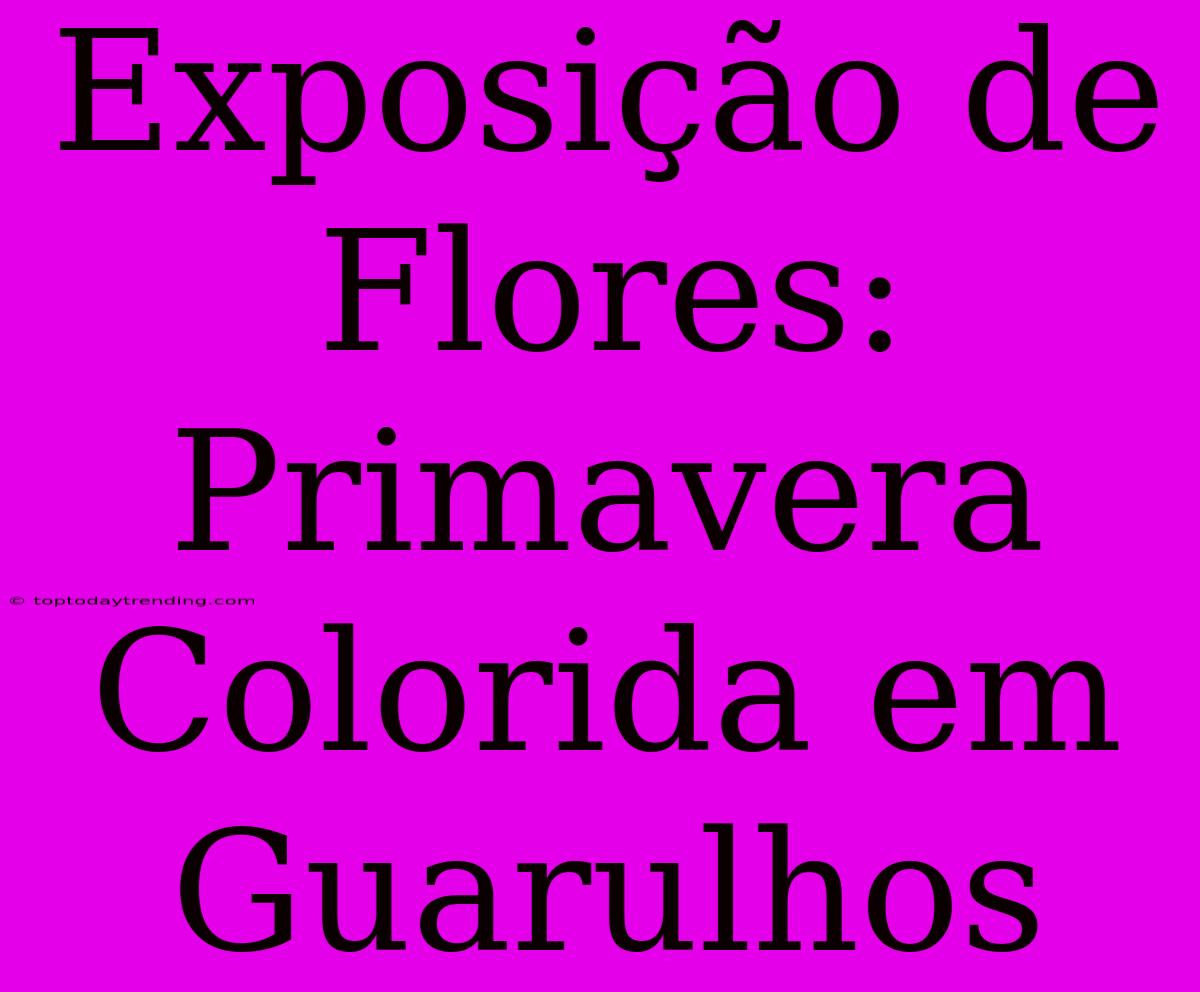 Exposição de Flores: Primavera Colorida em Guarulhos

© toptodaytrending.com